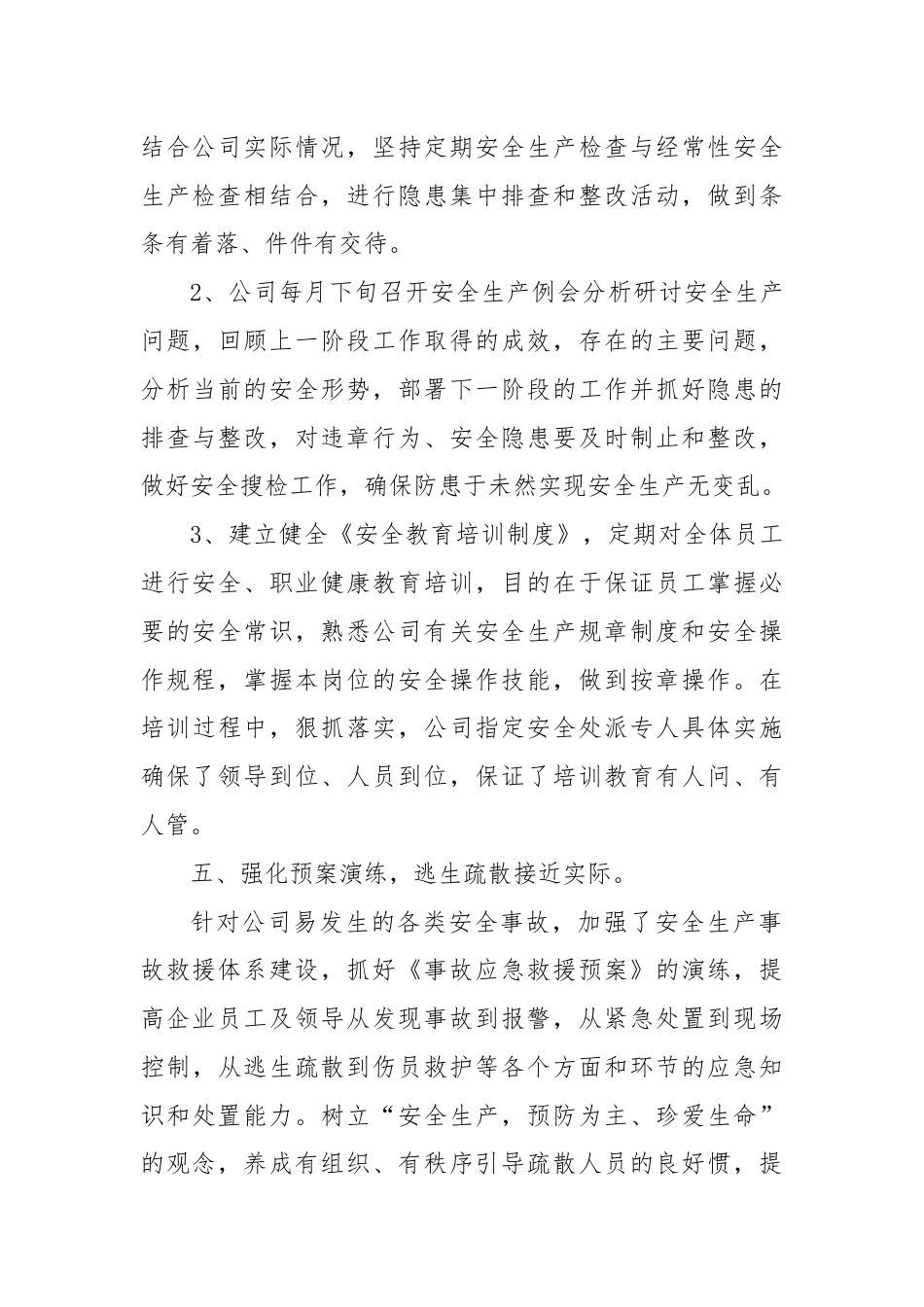 结合公司实际情况，坚持定期安全生产检查与经常性安全生产检查相结合，进行隐患集中排查和整改活动，做到条条有着落、件件有交待。

2、公司每月下旬召开安全生产例会分析研讨安全生产问题，回顾上一阶段工作取得的成效，存在的主要问题，分析当前的安全形势，部署下一阶段的工作并抓好隐患的排查与整改，对违章行为、安全隐患要及时制止和整改，做好安全搜检工作，确保防患于未然实现安全生产无变乱。

3、建立健全《安全教育培训制度》，定期对全体员工进行安全、职业健康教育培训，目的在于保证员工掌握必要的安全常识，熟悉公司有关安全生产规章制度和安全操作规程，掌握本岗位的安全操作技能，做到按章操作。在培训过程中，狠抓落实，公司指定安全处派专人具体实施确保了领导到位、人员到位，保证了培训教育有人问、有人管。

五、强化预案演练，逃生疏散接近实际。

针对公司易发生的各类安全事故，加强了安全生产事故救援体系建设，抓好《事故应急救援预案》的演练，提高企业员工及领导从发现事故到报警，从紧急处置到现场控制，从逃生疏散到伤员救护等各个方面和环节的应急知识和处置能力。树立“安全生产，预防为主、珍爱生命”的观念，养成有组织、有秩序引导疏散人员的良好惯，提